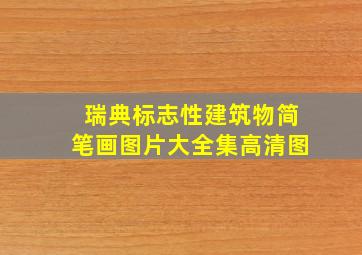 瑞典标志性建筑物简笔画图片大全集高清图